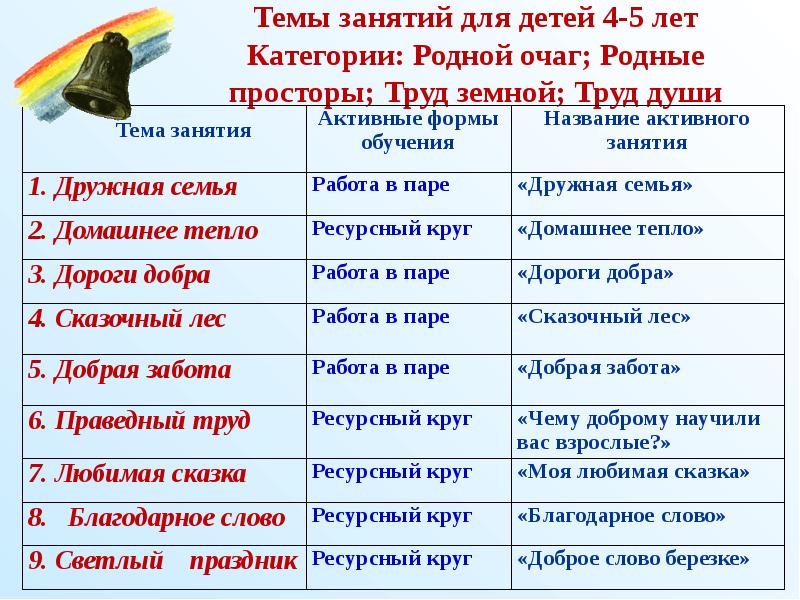 Темы занятий для детей 4-5 лет
Категории: Родной очаг; Родные просторы; Труд земной; Труд души

| Тема занятия | Активные формы обучения | Название активного занятия |
|---|---|---|
| 1. Дружная семья | Работа в паре | «Дружная семья» |
| 2. Домашнее тепло | Ресурсный круг | «Домашнее тепло» |
| 3. Дороги добра | Работа в паре | «Дороги добра» |
| 4. Сказочный лес | Работа в паре | «Сказочный лес» |
| 5. Добрая забота | Работа в паре | «Добрая забота» |
| 6. Праведный труд | Ресурсный круг | «Чему доброму научили вас взрослые?» |
| 7. Любимая сказка | Ресурсный круг | «Моя любимая сказка» |
| 8. Благодарное слово | Ресурсный круг | «Благодарное слово» |
| 9. Светлый праздник | Ресурсный круг | «Доброе слово березке» |